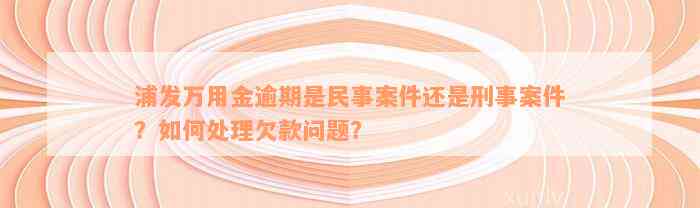 浦发万用金逾期是民事案件还是刑事案件？如何处理欠款问题？